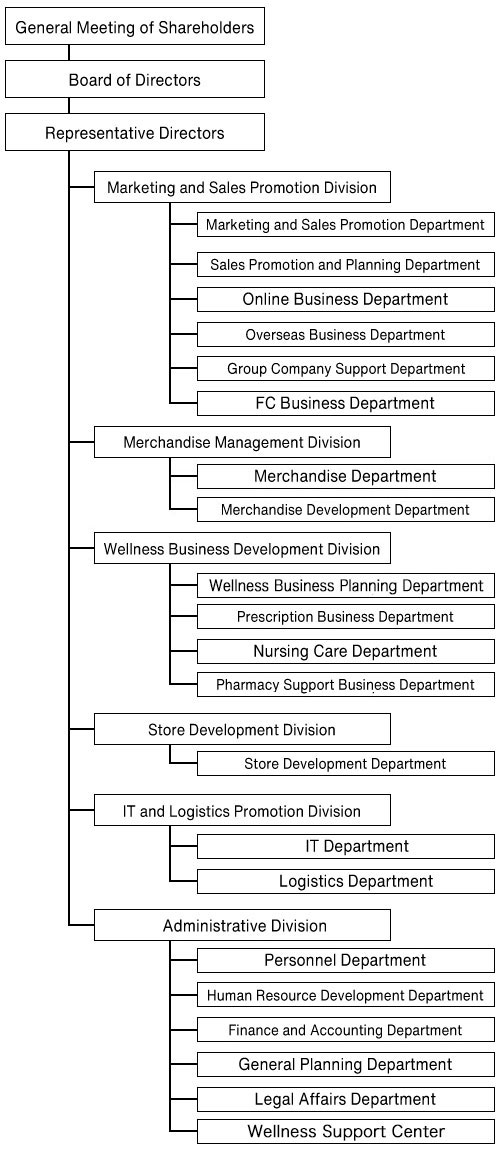 General Meeting of Shareholders

Board of Directors

Representative Directors

Marketing and Sales Promotion Division

Marketing and Sales Promotion Department

Sales Promotion and Planning Department

Online Business Department

Overseas Business Department

Group Company Support Department

FC Business Department

Merchandise Management Division

Merchandise Department

Merchandise Development Department

Wellness Business Development Division

Wellness Business Planning Department

Prescription Business Department

Nursing Care Department

Pharmacy Support Business Department

Store Development Division

Store Development Department

IT and Logistics Promotion Division

IT Department

Logistics Department

Administrative Division

Personnel Department

Human Resource Development Department

Finance and Accounting Department

General Planning Department

Legal Affairs Department

Wellness Support Center